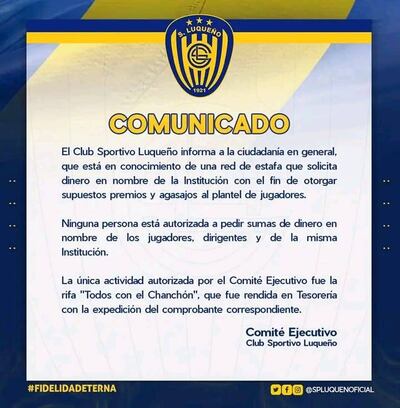 S. LUQUEÑO
1921

COMUNICADO

El Club Sportivo Luqueño informa a la ciudadanía en general, que está en conocimiento de una red de estafa que solicita dinero en nombre de la Institución con el fin de otorgar supuestos premios y agasajos al plantel de jugadores.

Ninguna persona está autorizada a pedir sumas de dinero en nombre de los jugadores, dirigentes y de la misma Institución.

La única actividad autorizada por el Comité Ejecutivo fue la rifa "Todos con el Chanchón", que fue rendida en Tesorería con la expedición del comprobante correspondiente.

Comité Ejecutivo
Club Sportivo Luqueño

#FIDELIDADETERNA

@SPLUQUENOFICIAL